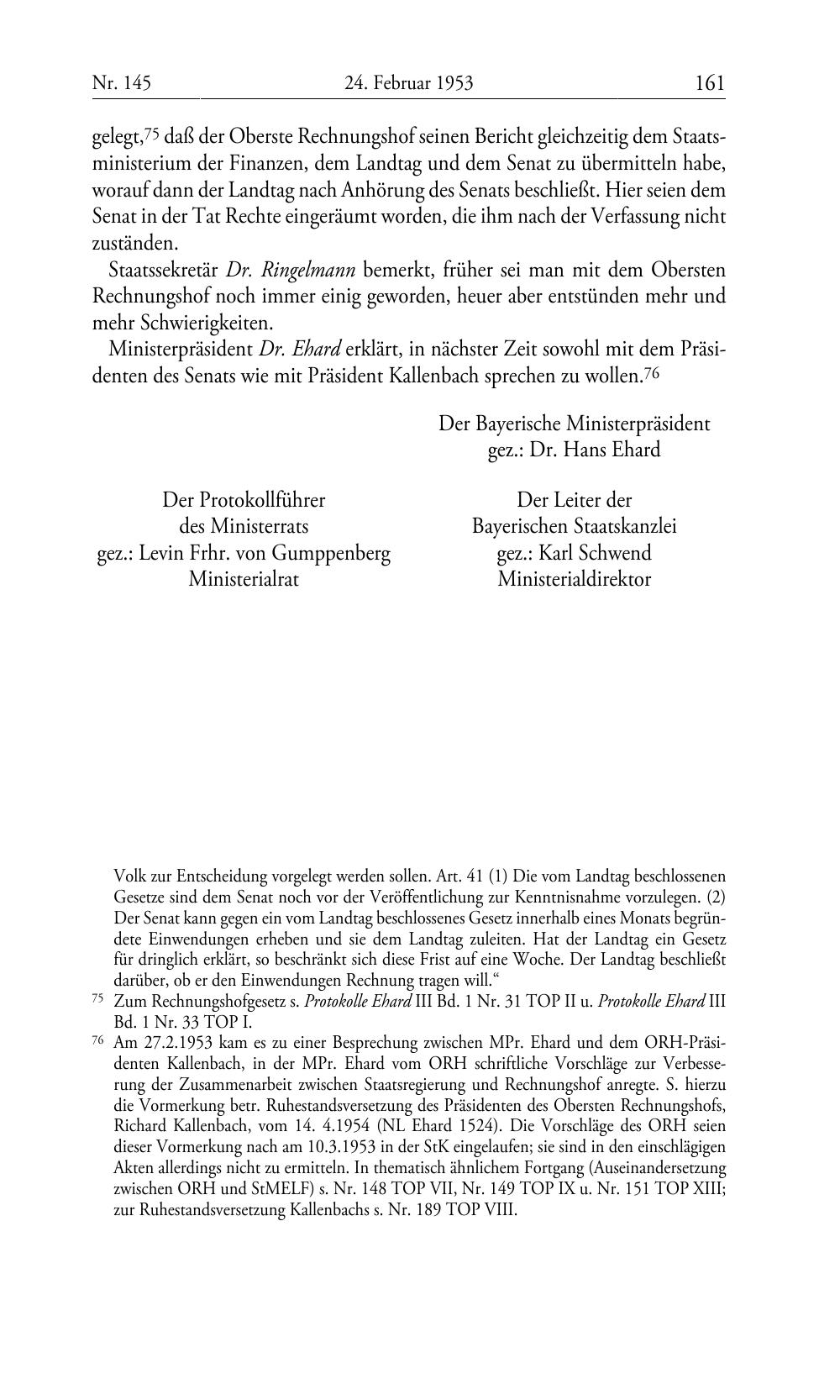 Nr. 145 24. Februar 1953 161

gelegt,$^{75}$ daß der Oberste Rechnungshof seinen Bericht gleichzeitig dem Staatsministerium der Finanzen, dem Landtag und dem Senat zu übermitteln habe, worauf dann der Landtag nach Anhörung des Senats beschließt. Hier seien dem Senat in der Tat Rechte eingeräumt worden, die ihm nach der Verfassung nicht zuständen.

Staatssekretär Dr. Ringelmann bemerkt, früher sei man mit dem Obersten Rechnungshof noch immer einig geworden, heuer aber entstünden mehr und mehr Schwierigkeiten.

Ministerpräsident Dr. Ehard erklärt, in nächster Zeit sowohl mit dem Präsidenten des Senats wie mit Präsident Kallenbach sprechen zu wollen.$^{76}$

Der Bayerische Ministerpräsident
gez.: Dr. Hans Ehard

Der Protokollführer
des Ministerrats
gez.: Levin Frhr. von Gumppenberg
Ministerialrat

Der Leiter der
Bayerischen Staatskanzlei
gez.: Karl Schwend
Ministerialdirektor

Volk zur Entscheidung vorgelegt werden sollen. Art. 41 (1) Die vom Landtag beschlossenen Gesetze sind dem Senat noch vor der Veröffentlichung zur Kenntnisnahme vorzulegen. (2) Der Senat kann gegen ein vom Landtag beschlossenes Gesetz innerhalb eines Monats begründete Einwendungen erheben und sie dem Landtag zuleiten. Hat der Landtag ein Gesetz für dringlich erklärt, so beschränkt sich diese Frist auf eine Woche. Der Landtag beschließt darüber, ob er den Einwendungen Rechnung tragen will.“

$^{75}$ Zum Rechnungshofgesetz s. Protokolle Ehard III Bd. 1 Nr. 31 TOP II u. Protokolle Ehard III Bd. 1 Nr. 33 TOP I.

$^{76}$ Am 27.2.1953 kam es zu einer Besprechung zwischen MPr. Ehard und dem ORH-Präsidenten Kallenbach, in der MPr. Ehard vom ORH schriftliche Vorschläge zur Verbesserung der Zusammenarbeit zwischen Staatsregierung und Rechnungshof anregte. S. hierzu die Vormerkung betr. Ruhestandsversetzung des Präsidenten des Obersten Rechnungshofs, Richard Kallenbach, vom 14. 4.1954 (NL Ehard 1524). Die Vorschläge des ORH seien dieser Vormerkung nach am 10.3.1953 in der StK eingelaufen; sie sind in den einschlägigen Akten allerdings nicht zu ermitteln. In thematisch ähnlichem Fortgang (Auseinandersetzung zwischen ORH und StMELF) s. Nr. 148 TOP VII, Nr. 149 TOP IX u. Nr. 151 TOP XIII; zur Ruhestandsversetzung Kallenbachs s. Nr. 189 TOP VIII.